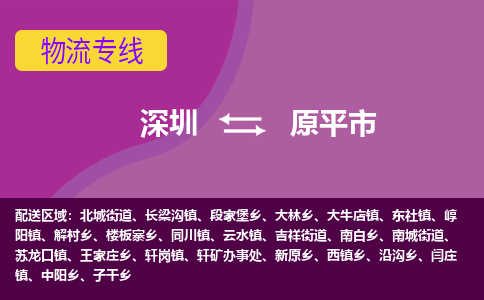 物流专线

深圳 原平市

配送区域：北城街道、长梁沟镇、段家堡乡、大林乡、大牛店镇、东社镇、崞阳镇、解村乡、楼板寨乡、同川镇、云水镇、吉祥街道、南白乡、南城街道、苏龙口镇、王家庄乡、轩岗镇、轩矿办事处、新原乡、西镇乡、沿沟乡、闫庄镇、中阳乡、子干乡